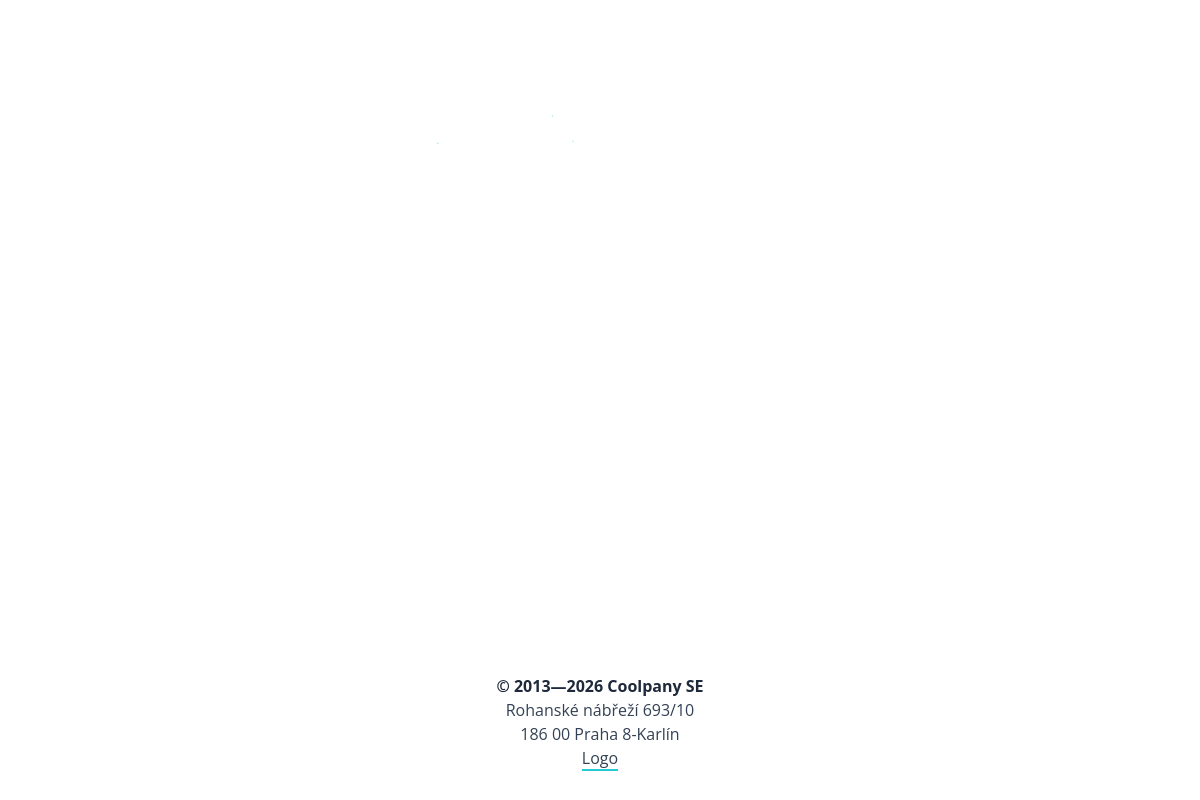 © 2013—2026 Coolpany SE
Rohanské nábřeží 693/10
186 00 Praha 8-Karlín
Logo